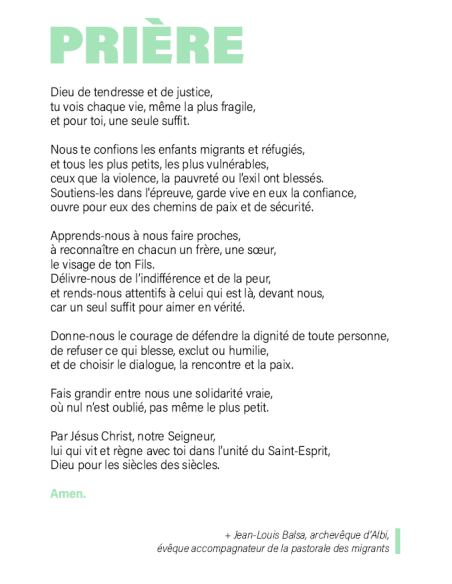 PRIÈRE

Dieu de tendresse et de justice,
tu vois chaque vie, même la plus fragile,
et pour toi, une seule suffit.

Nous te confions les enfants migrants et réfugiés,
et tous les plus petits, les plus vulnérables,
ceux que la violence, la pauvreté ou l'exil ont blessés.
Soutiens-les dans l'épreuve, garde vive en eux la confiance,
ouvre pour eux des chemins de paix et de sécurité.

Apprends-nous à nous faire proches,
à reconnaître en chacun un frère, une sœur,
le visage de ton Fils.
Délivre-nous de l'indifférence et de la peur,
et rends-nous attentifs à celui qui est là, devant nous,
car un seul suffit pour aimer en vérité.

Donne-nous le courage de défendre la dignité de toute personne,
de refuser ce qui blesse, exclut ou humilie,
et de choisir le dialogue, la rencontre et la paix.

Fais grandir entre nous une solidarité vraie,
où nul n'est oublié, pas même le plus petit.

Par Jésus Christ, notre Seigneur,
lui qui vit et règne avec toi dans l'unité du Saint-Esprit,
Dieu pour les siècles des siècles.

Amen.

+ Jean-Louis Balsa, archevêque d'Albi,
évêque accompagnateur de la pastorale des migrants